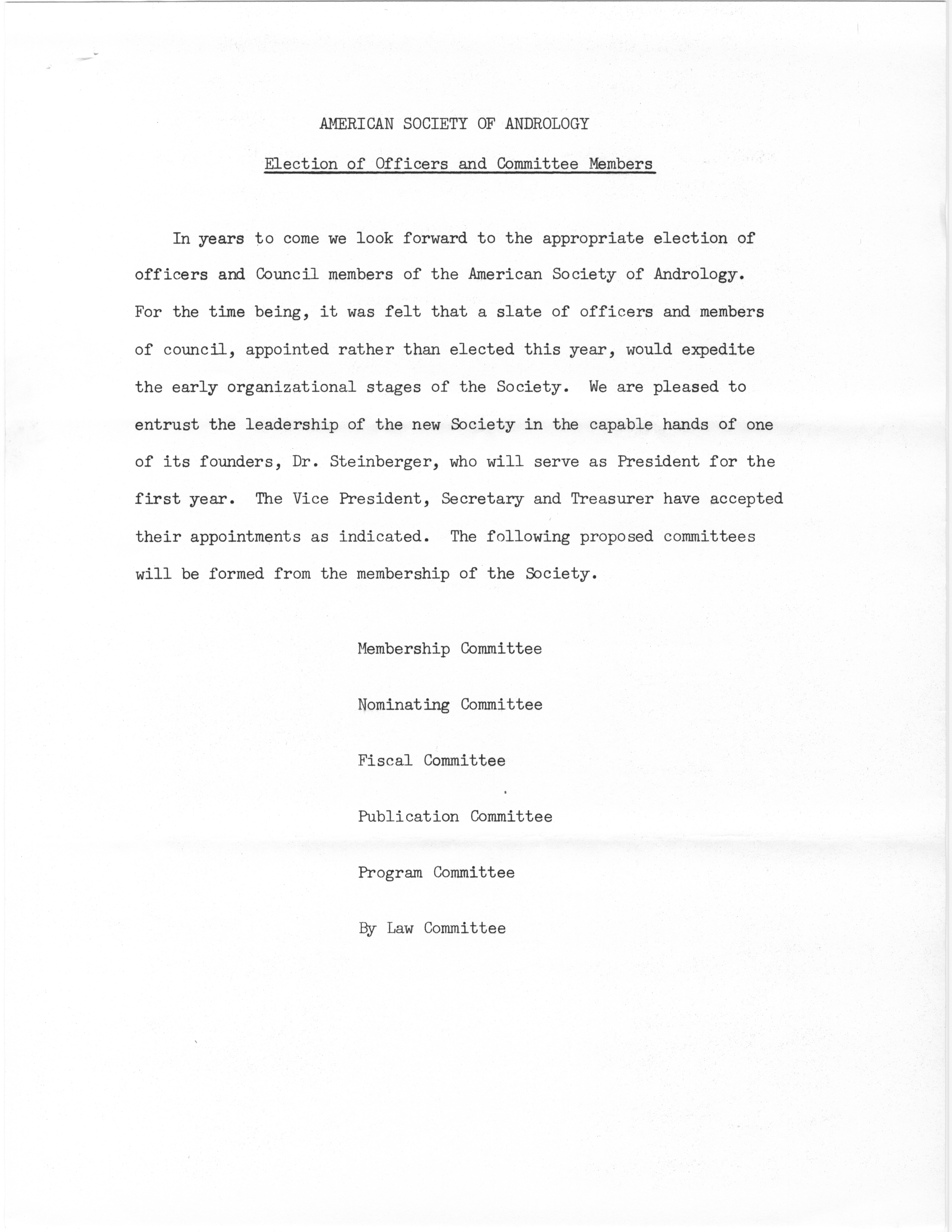 AMERICAN SOCIETY OF ANDROLOGY

Election of Officers and Committee Members

In years to come we look forward to the appropriate election of officers and Council members of the American Society of Andrology. For the time being, it was felt that a slate of officers and members of council, appointed rather than elected this year, would expedite the early organizational stages of the Society. We are pleased to entrust the leadership of the new Society in the capable hands of one of its founders, Dr. Steinberger, who will serve as President for the first year. The Vice President, Secretary and Treasurer have accepted their appointments as indicated. The following proposed committees will be formed from the membership of the Society.

Membership Committee

Nominating Committee

Fiscal Committee

Publication Committee

Program Committee

By Law Committee